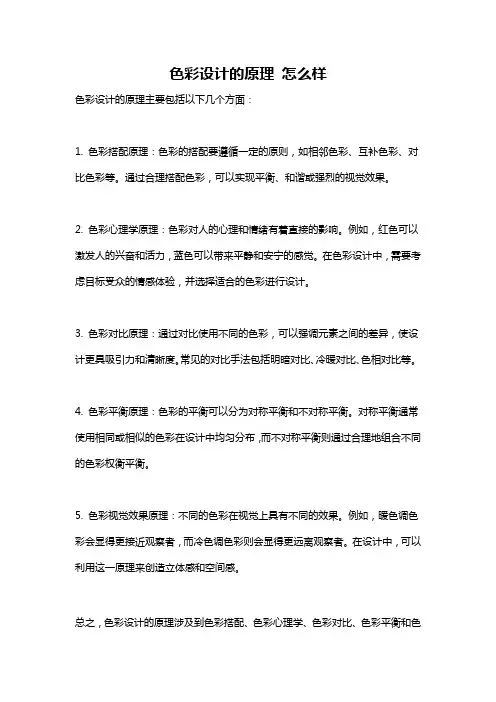 色彩设计的原理 怎么样

色彩设计的原理主要包括以下几个方面：

1. 色彩搭配原理：色彩的搭配要遵循一定的原则，如相邻色彩、互补色彩、对比色彩等。通过合理搭配色彩，可以实现平衡、和谐或强烈的视觉效果。

2. 色彩心理学原理：色彩对人的心理和情绪有着直接的影响。例如，红色可以激发人的兴奋和活力，蓝色可以带来平静和安宁的感觉。在色彩设计中，需要考虑目标受众的情感体验，并选择适合的色彩进行设计。

3. 色彩对比原理：通过对比使用不同的色彩，可以强调元素之间的差异，使设计更具吸引力和清晰度。常见的对比手法包括明暗对比、冷暖对比、色相对比等。

4. 色彩平衡原理：色彩的平衡可以分为对称平衡和不对称平衡。对称平衡通常使用相同或相似的色彩在设计中均匀分布，而不对称平衡则通过合理地组合不同的色彩权衡平衡。

5. 色彩视觉效果原理：不同的色彩在视觉上具有不同的效果。例如，暖色调色彩会显得更接近观察者，而冷色调色彩则会显得更远离观察者。在设计中，可以利用这一原理来创造立体感和空间感。

总之，色彩设计的原理涉及到色彩搭配、色彩心理学、色彩对比、色彩平衡和色